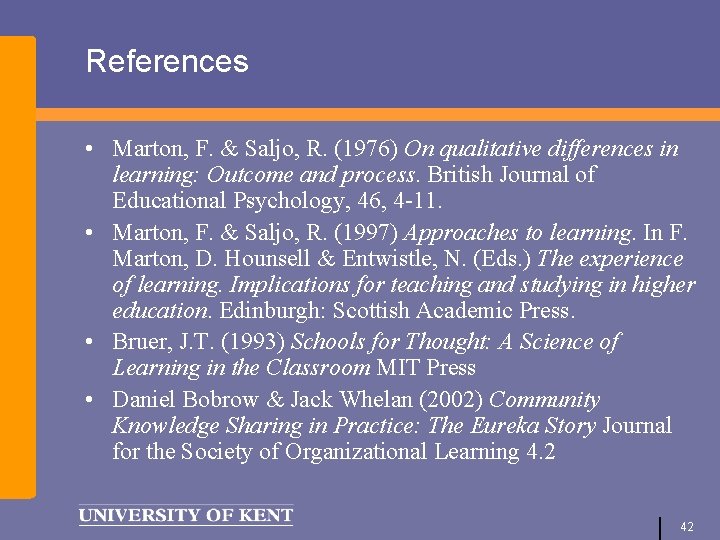 References

• Marton, F. & Saljo, R. (1976) On qualitative differences in learning: Outcome and process. British Journal of Educational Psychology, 46, 4-11.

• Marton, F. & Saljo, R. (1997) Approaches to learning. In F. Marton, D. Hounsell & Entwistle, N. (Eds.) The experience of learning. Implications for teaching and studying in higher education. Edinburgh: Scottish Academic Press.

• Bruer, J.T. (1993) Schools for Thought: A Science of Learning in the Classroom MIT Press

• Daniel Bobrow & Jack Whelan (2002) Community Knowledge Sharing in Practice: The Eureka Story Journal for the Society of Organizational Learning 4.2

UNIVERSITY OF KENT

42